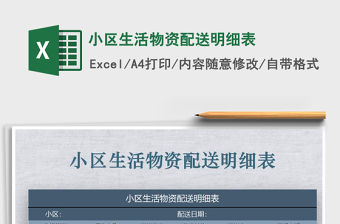 X

小区生活物资配送明细表

Excel/A4打印/内容随意修改/自带格式

小区生活物资配送明细表

小区生活物资配送明细表

小区:

配送日期: